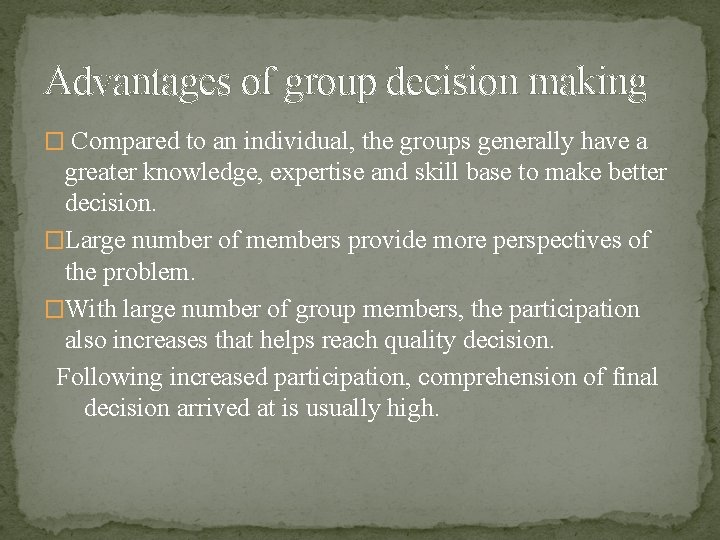 Advantages of group decision making

□ Compared to an individual, the groups generally have a greater knowledge, expertise and skill base to make better decision.

□Large number of members provide more perspectives of the problem.

□With large number of group members, the participation also increases that helps reach quality decision.

Following increased participation, comprehension of final decision arrived at is usually high.